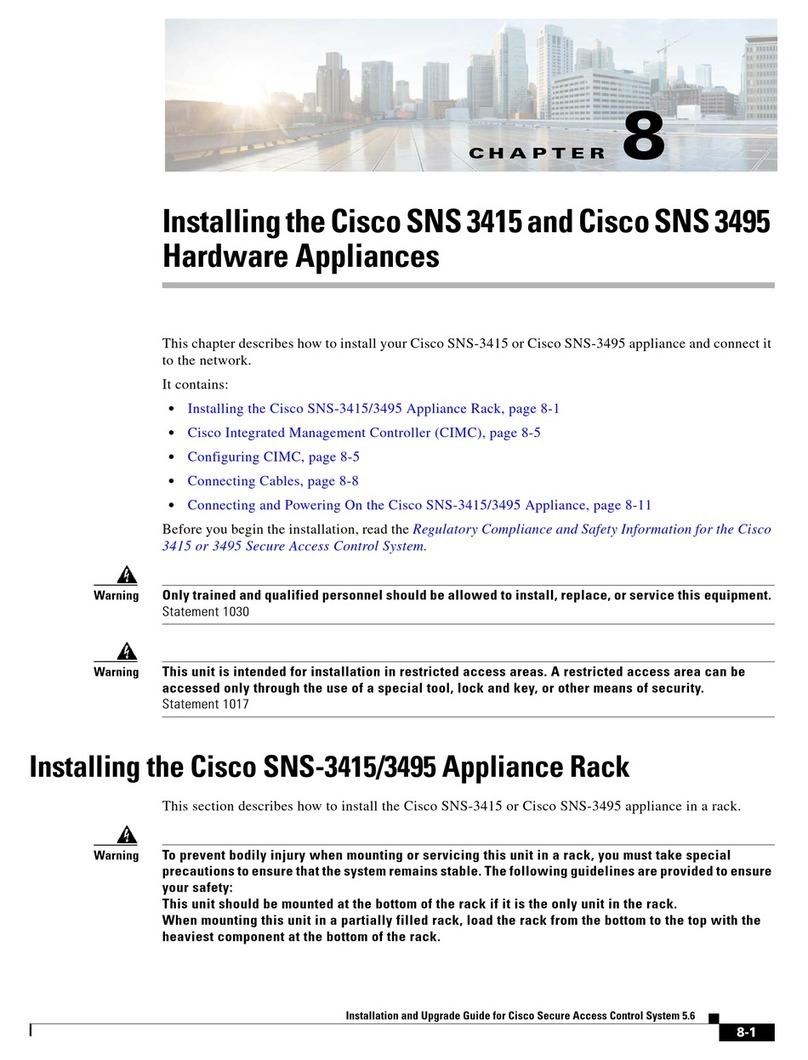 CHAPTER 8

Installing the Cisco SNS 3415 and Cisco SNS 3495 Hardware Appliances

This chapter describes how to install your Cisco SNS-3415 or Cisco SNS-3495 appliance and connect it to the network.

It contains:

• Installing the Cisco SNS-3415/3495 Appliance Rack, page 8-1
• Cisco Integrated Management Controller (CIMC), page 8-5
• Configuring CIMC, page 8-5
• Connecting Cables, page 8-8
• Connecting and Powering On the Cisco SNS-3415/3495 Appliance, page 8-11

Before you begin the installation, read the Regulatory Compliance and Safety Information for the Cisco 3415 or 3495 Secure Access Control System.

Warning Only trained and qualified personnel should be allowed to install, replace, or service this equipment. Statement 1030

Warning This unit is intended for installation in restricted access areas. A restricted access area can be accessed only through the use of a special tool, lock and key, or other means of security. Statement 1017

Installing the Cisco SNS-3415/3495 Appliance Rack

This section describes how to install the Cisco SNS-3415 or Cisco SNS-3495 appliance in a rack.

Warning To prevent bodily injury when mounting or servicing this unit in a rack, you must take special precautions to ensure that the system remains stable. The following guidelines are provided to ensure your safety:
This unit should be mounted at the bottom of the rack if it is the only unit in the rack.
When mounting this unit in a partially filled rack, load the rack from the bottom to the top with the heaviest component at the bottom of the rack.

Installation and Upgrade Guide for Cisco Secure Access Control System 5.6

8-1